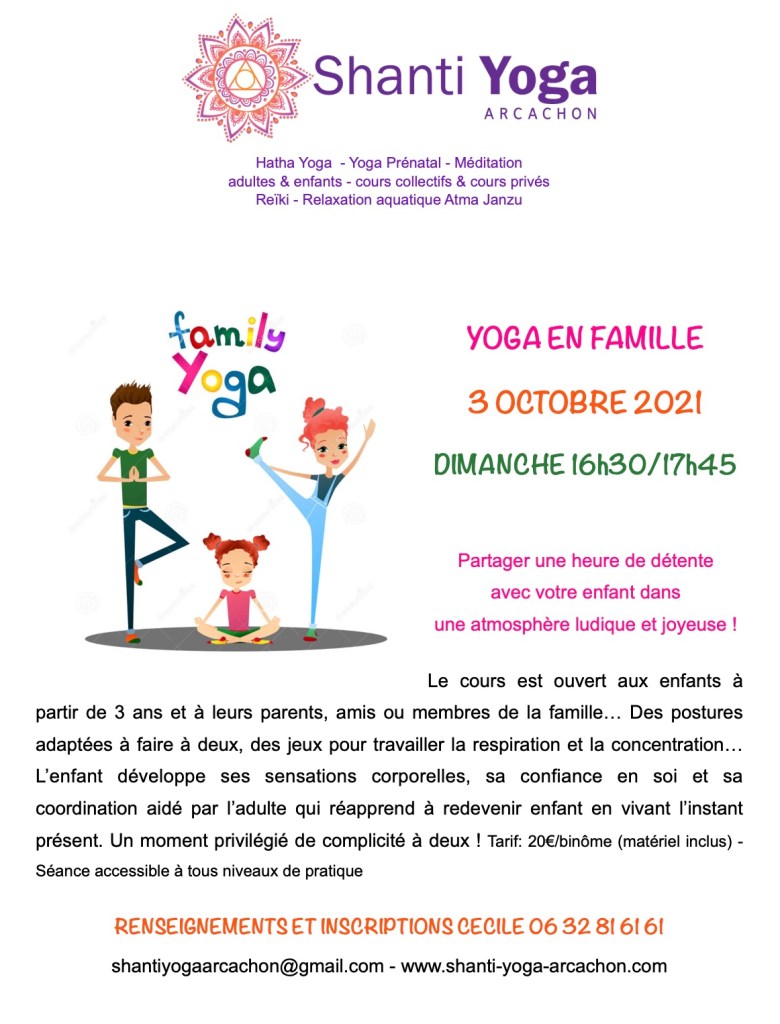 Shanti Yoga
ARCACHON

Hatha Yoga - Yoga Prénatal - Méditation
adultes & enfants - cours collectifs & cours privés
Reïki - Relaxation aquatique Atma Janzu

family
Yoga

YOGA EN FAMILLE

3 OCTOBRE 2021

DIMANCHE 16h30/17h45

Partager une heure de détente
avec votre enfant dans
une atmosphère ludique et joyeuse !

Le cours est ouvert aux enfants à partir de 3 ans et à leurs parents, amis ou membres de la famille… Des postures adaptées à faire à deux, des jeux pour travailler la respiration et la concentration… L'enfant développe ses sensations corporelles, sa confiance en soi et sa coordination aidé par l'adulte qui réapprend à redevenir enfant en vivant l'instant présent. Un moment privilégié de complicité à deux ! Tarif: 20€/binôme (matériel inclus) - Séance accessible à tous niveaux de pratique

RENSEIGNEMENTS ET INSCRIPTIONS CECILE 06 32 81 61 61

shantiyogaarcachon@gmail.com - www.shanti-yoga-arcachon.com